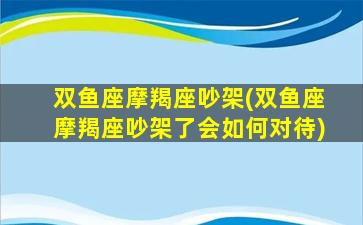 双鱼座摩羯座吵架(双鱼座摩羯座吵架了会如何对待)